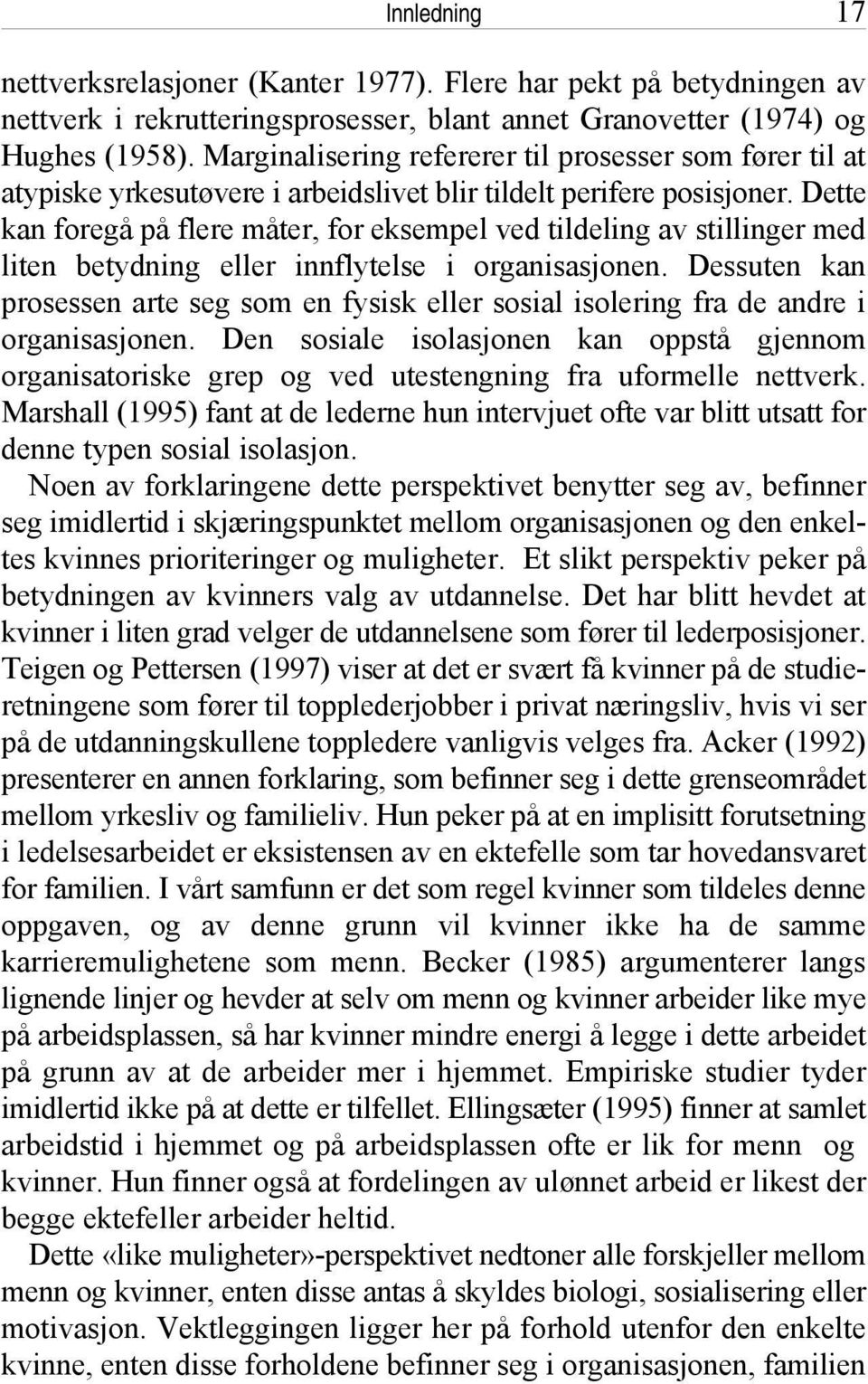 Innledning 17

nettverksrelasjoner (Kanter 1977). Flere har pekt på betydningen av nettverk i rekrutteringsprosesser, blant annet Granovetter (1974) og Hughes (1958). Marginalisering refererer til prosesser som fører til at atypiske yrkesutøvere i arbeidslivet blir tildelt perifere posisjoner. Dette kan foregå på flere måter, for eksempel ved tildeling av stillinger med liten betydning eller innflytelse i organisasjonen. Dessuten kan prosessen arte seg som en fysisk eller sosial isolering fra de andre i organisasjonen. Den sosiale isolasjonen kan oppstå gjennom organisatoriske grep og ved utestengning fra uformelle nettverk. Marshall (1995) fant at de lederne hun intervjuet ofte var blitt utsatt for denne typen sosial isolasjon.

Noen av forklaringene dette perspektivet benytter seg av, befinner seg imidlertid i skjæringspunktet mellom organisasjonen og den enkeltes kvinnes prioriteringer og muligheter. Et slikt perspektiv peker på betydningen av kvinners valg av utdannelse. Det har blitt hevdet at kvinner i liten grad velger de utdannelsene som fører til lederposisjoner. Teigen og Pettersen (1997) viser at det er svært få kvinner på de studieretningene som fører til topplederjobber i privat næringsliv, hvis vi ser på de utdanningskullene toppledere vanligvis velges fra. Acker (1992) presenterer en annen forklaring, som befinner seg i dette grenseområdet mellom yrkesliv og familieliv. Hun peker på at en implisitt forutsetning i ledelsesarbeidet er eksistensen av en ektefelle som tar hovedansvaret for familien. I vårt samfunn er det som regel kvinner som tildeles denne oppgaven, og av denne grunn vil kvinner ikke ha de samme karrieremulighetene som menn. Becker (1985) argumenterer langs lignende linjer og hevder at selv om menn og kvinner arbeider like mye på arbeidsplassen, så har kvinner mindre energi å legge i dette arbeidet på grunn av at de arbeider mer i hjemmet. Empiriske studier tyder imidlertid ikke på at dette er tilfellet. Ellingsæter (1995) finner at samlet arbeidstid i hjemmet og på arbeidsplassen ofte er lik for menn og kvinner. Hun finner også at fordelingen av ulønnet arbeid er likest der begge ektefeller arbeider heltid.

Dette «like muligheter»-perspektivet nedtoner alle forskjeller mellom menn og kvinner, enten disse antas å skyldes biologi, sosialisering eller motivasjon. Vektleggingen ligger her på forhold utenfor den enkelte kvinne, enten disse forholdene befinner seg i organisasjonen, familien